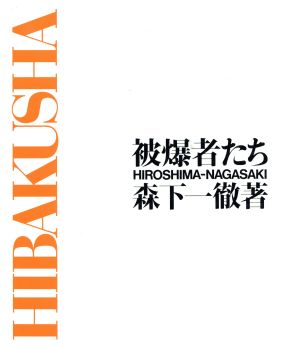 HIBAKUSHA

被爆者たち
HIROSHIMA-NAGASAKI
森下一徹著